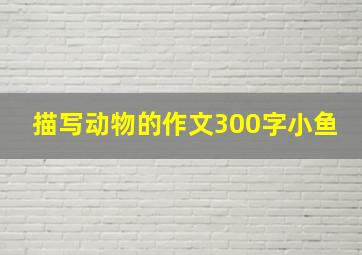 描写动物的作文300字小鱼